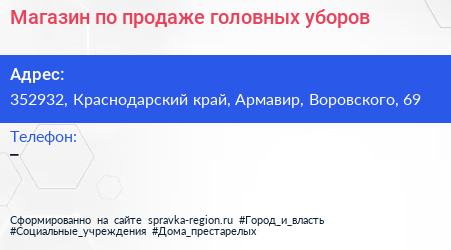 Магазин по продаже головных уборов

Адрес:
352932, Краснодарский край, Армавир, Воровского, 69

Телефон:
–

Сформированно на сайте spravka-region.ru #Город_и_власть #Социальные_учреждения #Дома_престарелых